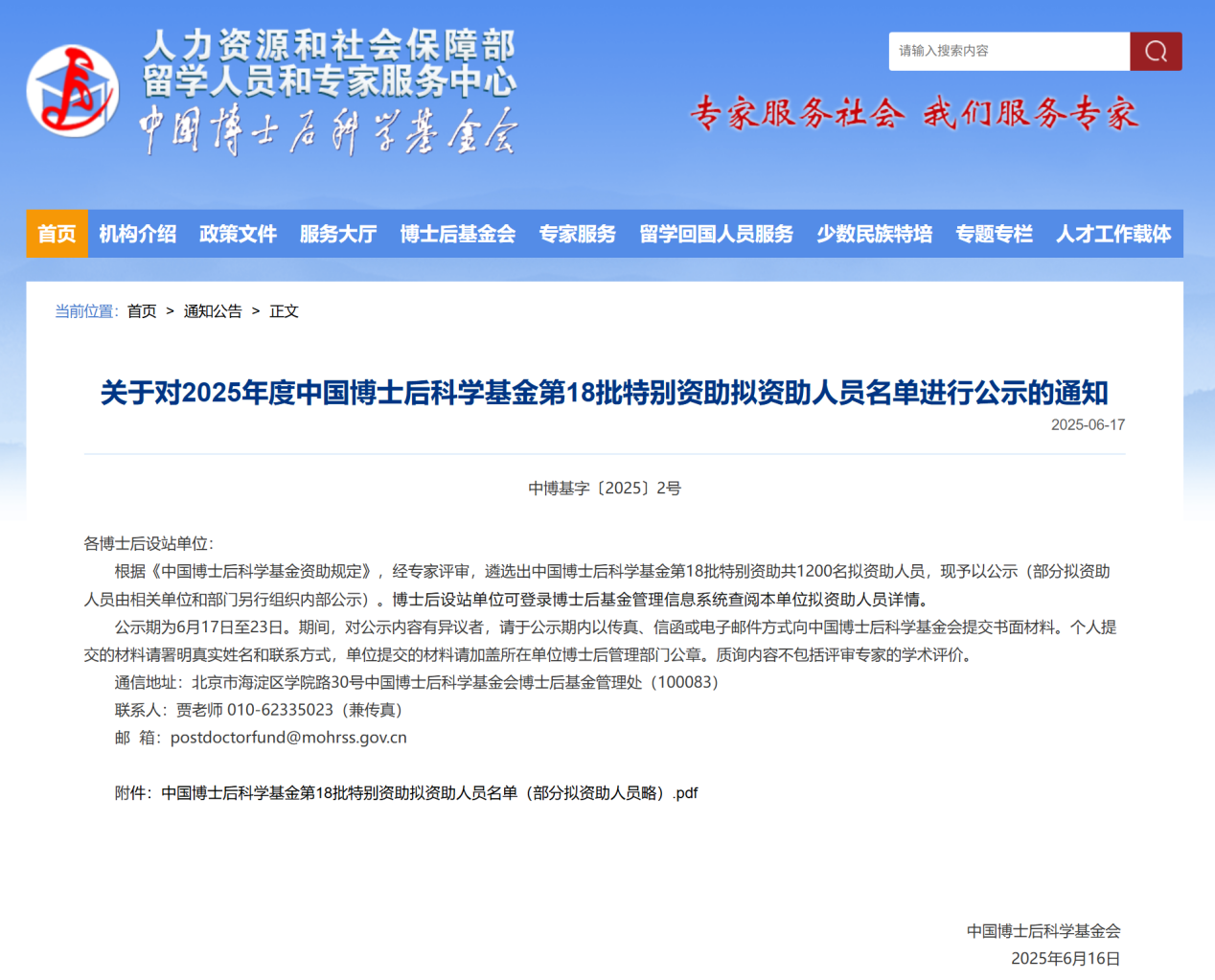 人力资源和社会保障部
留学人员和专家服务中心
中国博士后科学基金会

请输入搜索内容

专家服务社会 我们服务专家

首页 机构介绍 政策文件 服务大厅 博士后基金会 专家服务 留学回国人员服务 少数民族特培 专题专栏 人才工作载体

当前位置: 首页 > 通知公告 > 正文

关于对2025年度中国博士后科学基金第18批特别资助拟资助人员名单进行公示的通知

2025-06-17

中博基字〔2025〕2号

各博士后设站单位:

根据《中国博士后科学基金资助规定》，经专家评审，遴选出中国博士后科学基金第18批特别资助共1200名拟资助人员，现予以公示（部分拟资助人员由相关单位和部门另行组织内部公示）。博士后设站单位可登录博士后基金管理信息系统查阅本单位拟资助人员详情。

公示期为6月17日至23日。期间，对公示内容有异议者，请于公示期内以传真、信函或电子邮件方式向中国博士后科学基金会提交书面材料。个人提交的材料请署明真实姓名和联系方式，单位提交的材料请加盖所在单位博士后管理部门公章。质询内容不包括评审专家的学术评价。

通信地址：北京市海淀区学院路30号中国博士后科学基金会博士后基金管理处（100083）

联系人：贾老师 010-62335023（兼传真）

邮 箱：postdoctorfund@mohrss.gov.cn

附件：中国博士后科学基金第18批特别资助拟资助人员名单（部分拟资助人员略）.pdf

中国博士后科学基金会

2025年6月16日